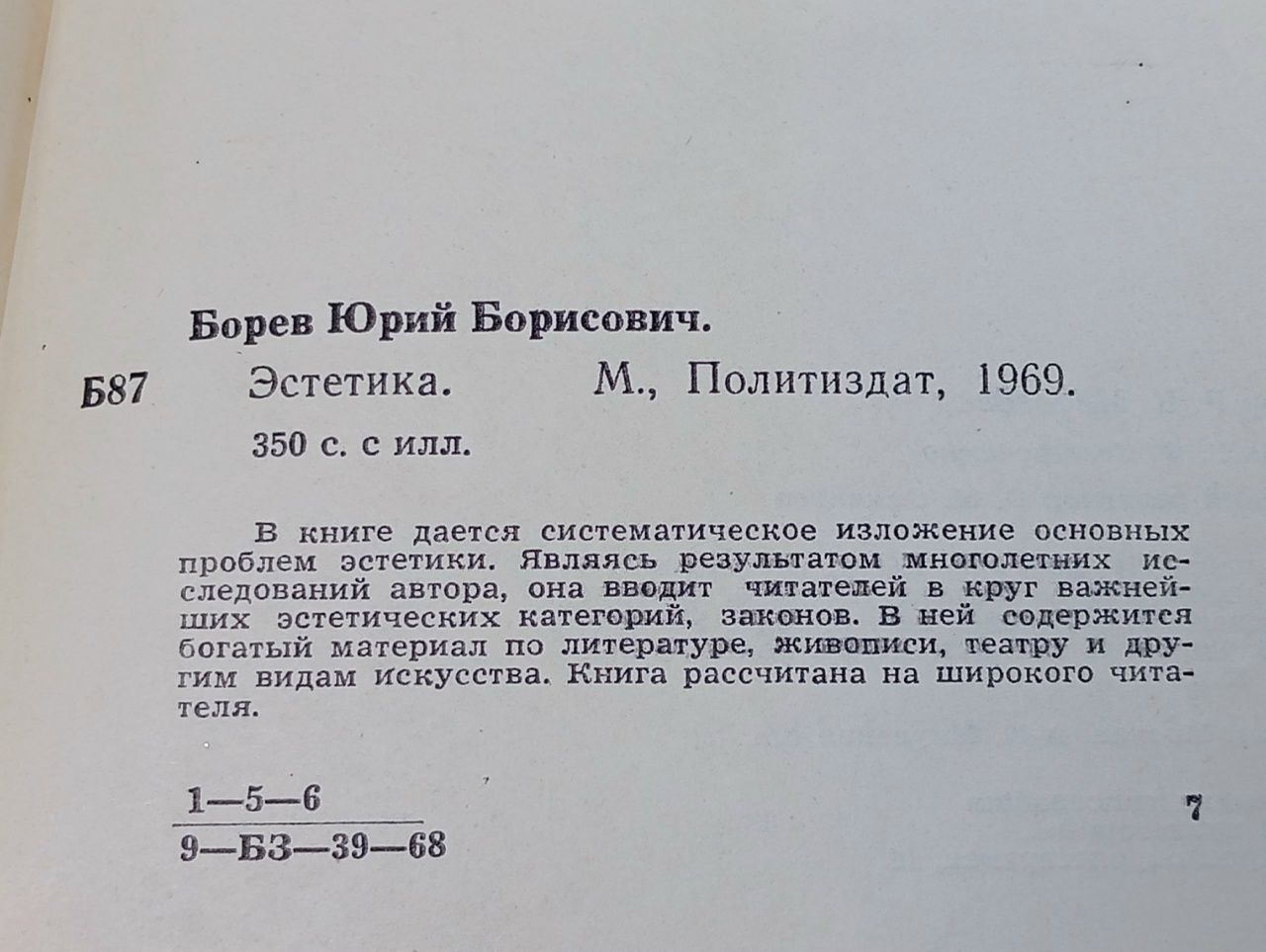 Борев Юрий Борисович.

Б87 Эстетика. М., Политиздат, 1969.

350 с. с илл.

В книге дается систематическое изложение основных проблем эстетики. Являясь результатом многолетних исследований автора, она вводит читателей в круг важнейших эстетических категорий, законов. В ней содержится богатый материал по литературе, живописи, театру и другим видам искусства. Книга рассчитана на широкого читателя.

$\frac{1—5—6}{9—БЗ—39—68}$ 7